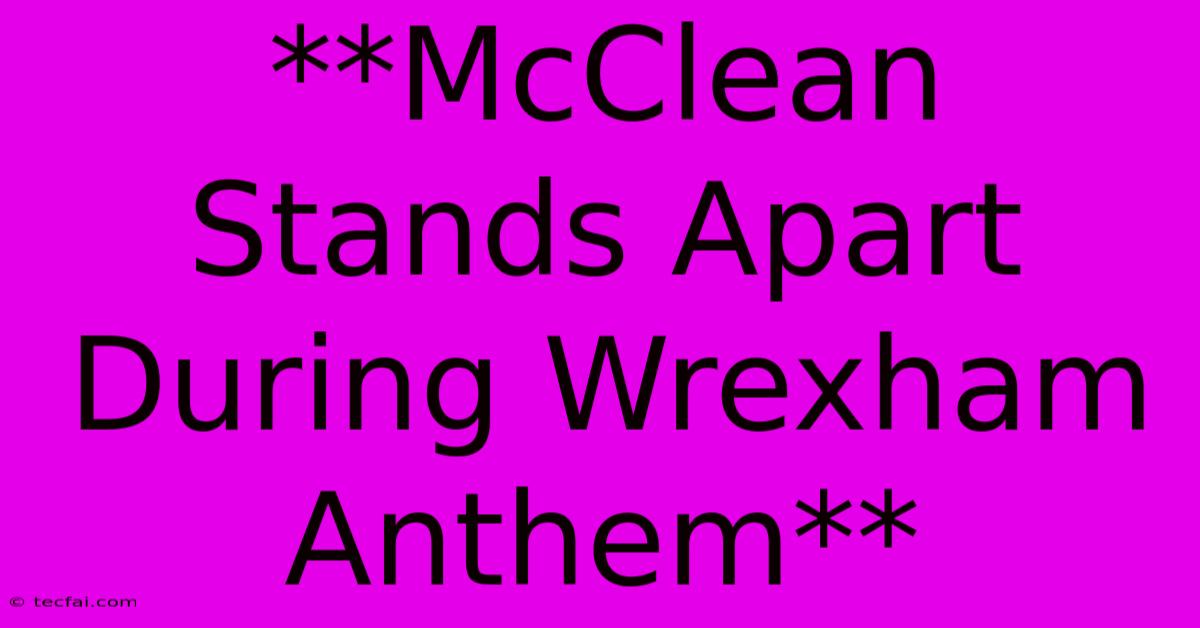 **McClean Stands Apart During Wrexham Anthem**

© tecfai.com